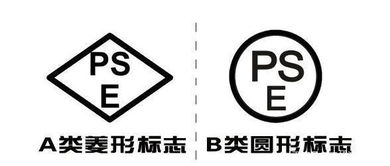 PS
E

A类菱形标志

PS
E

B类圆形标志